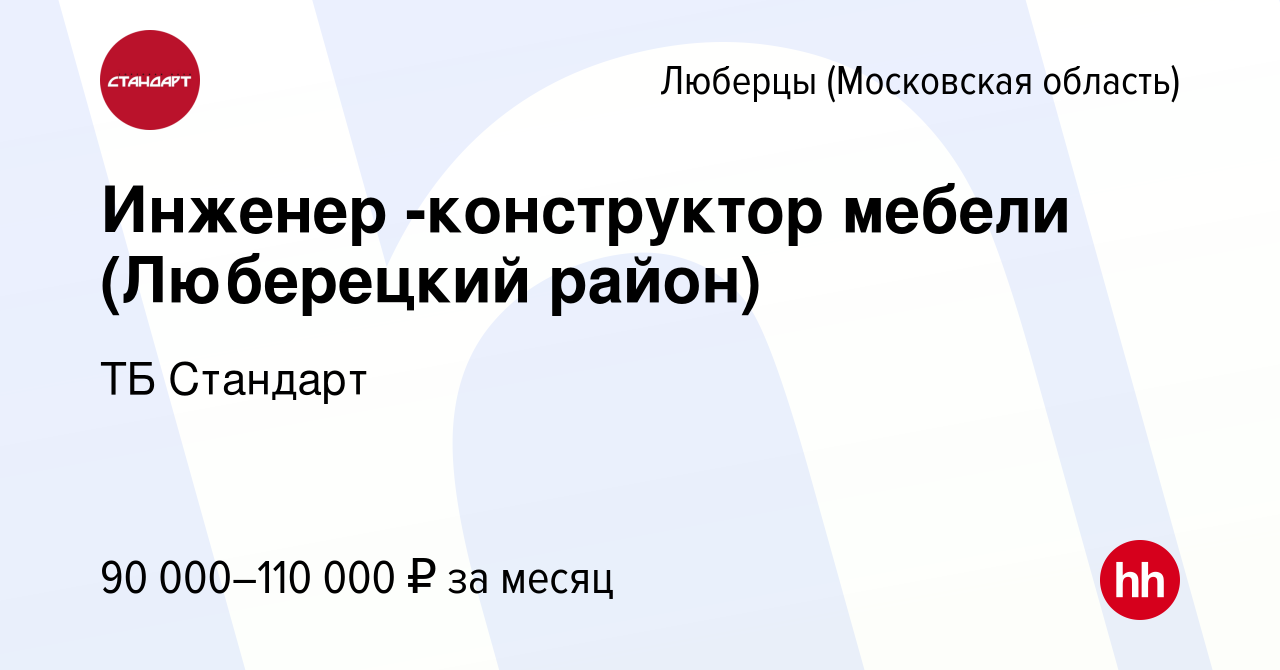 СТАНДАРТ

Люберцы (Московская область)

Инженер -конструктор мебели (Люберецкий район)

ТБ Стандарт

90 000–110 000 ₽ за месяц

hh